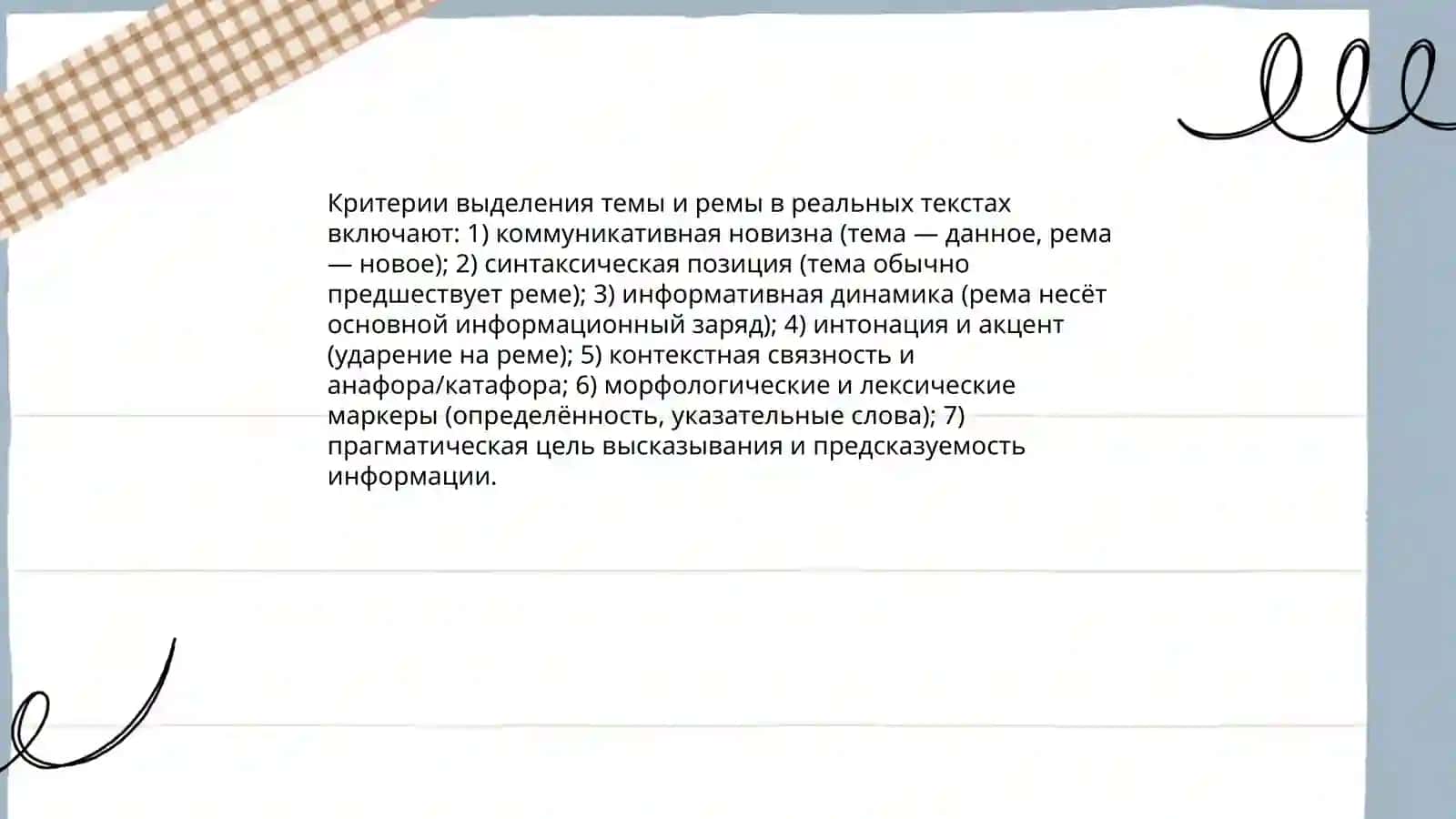 Критерии выделения темы и ремы в реальных текстах включают: 1) коммуникативная новизна (тема — данное, рема — новое); 2) синтаксическая позиция (тема обычно предшествует реме); 3) информативная динамика (рема несёт основной информационный заряд); 4) интонация и акцент (ударение на реме); 5) контекстная связность и анафора/катафора; 6) морфологические и лексические маркеры (определённость, указательные слова); 7) прагматическая цель высказывания и предсказуемость информации.